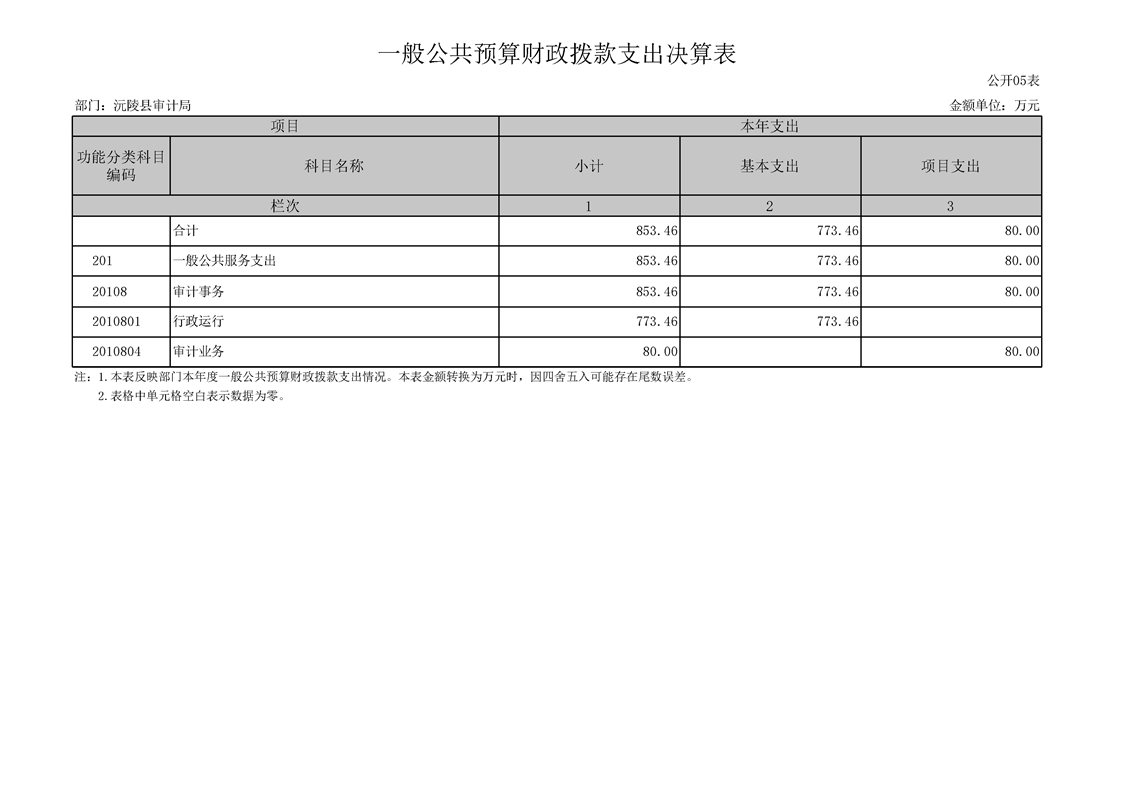 一般公共预算财政拨款支出决算表

公开05表

部门：沅陵县审计局

金额单位：万元

| 项目 | | 本年支出 | | |
|---|---|---|---|---|
| 功能分类科目编码 | 科目名称 | 小计 | 基本支出 | 项目支出 |
| 栏次 | | 1 | 2 | 3 |
| | 合计 | 853.46 | 773.46 | 80.00 |
| 201 | 一般公共服务支出 | 853.46 | 773.46 | 80.00 |
| 20108 | 审计事务 | 853.46 | 773.46 | 80.00 |
| 2010801 | 行政运行 | 773.46 | 773.46 | |
| 2010804 | 审计业务 | 80.00 | | 80.00 |

注：1.本表反映部门本年度一般公共预算财政拨款支出情况。本表金额转换为万元时，因四舍五入可能存在尾数误差。

2.表格中单元格空白表示数据为零。